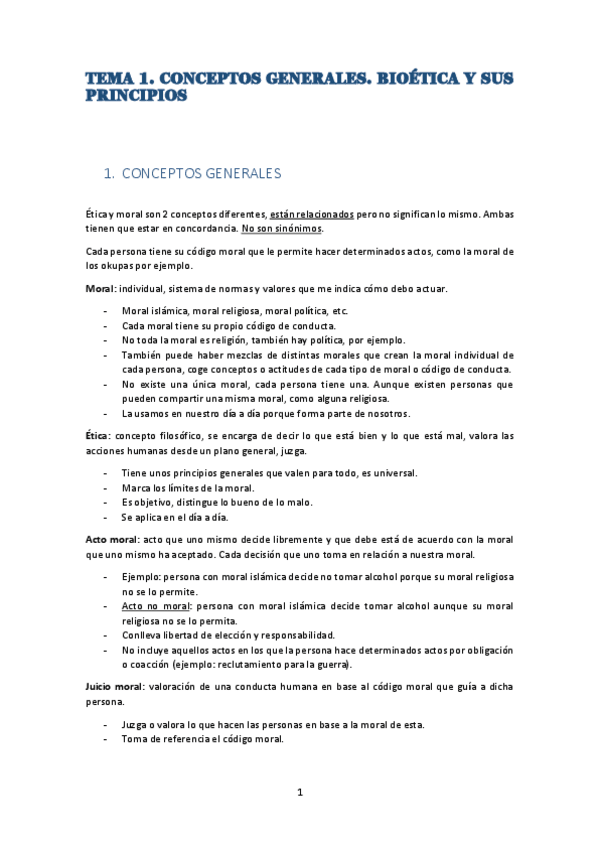 TEMA 1. CONCEPTOS GENERALES. BIOÉTICA Y SUS PRINCIPIOS

1. CONCEPTOS GENERALES

Ética y moral son 2 conceptos diferentes, están relacionados pero no significan lo mismo. Ambas tienen que estar en concordancia. No son sinónimos.

Cada persona tiene su código moral que le permite hacer determinados actos, como la moral de los okupas por ejemplo.

Moral: individual, sistema de normas y valores que me indica cómo debo actuar.

- Moral islámica, moral religiosa, moral política, etc.
- Cada moral tiene su propio código de conducta.
- No toda la moral es religión, también hay política, por ejemplo.
- También puede haber mezclas de distintas morales que crean la moral individual de cada persona, coge conceptos o actitudes de cada tipo de moral o código de conducta.
- No existe una única moral, cada persona tiene una. Aunque existen personas que pueden compartir una misma moral, como alguna religiosa.
- La usamos en nuestro día a día porque forma parte de nosotros.

Ética: concepto filosófico, se encarga de decir lo que está bien y lo que está mal, valora las acciones humanas desde un plano general, juzga.

- Tiene unos principios generales que valen para todo, es universal.
- Marca los límites de la moral.
- Es objetivo, distingue lo bueno de lo malo.
- Se aplica en el día a día.

Acto moral: acto que uno mismo decide libremente y que debe está de acuerdo con la moral que uno mismo ha aceptado. Cada decisión que uno toma en relación a nuestra moral.

- Ejemplo: persona con moral islámica decide no tomar alcohol porque su moral religiosa no se lo permite.
- Acto no moral: persona con moral islámica decide tomar alcohol aunque su moral religiosa no se lo permita.
- Conlleva libertad de elección y responsabilidad.
- No incluye aquellos actos en los que la persona hace determinados actos por obligación o coacción (ejemplo: reclutamiento para la guerra).

Juicio moral: valoración de una conducta humana en base al código moral que guía a dicha persona.

- Juzga o valora lo que hacen las personas en base a la moral de esta.
- Toma de referencia el código moral.

1